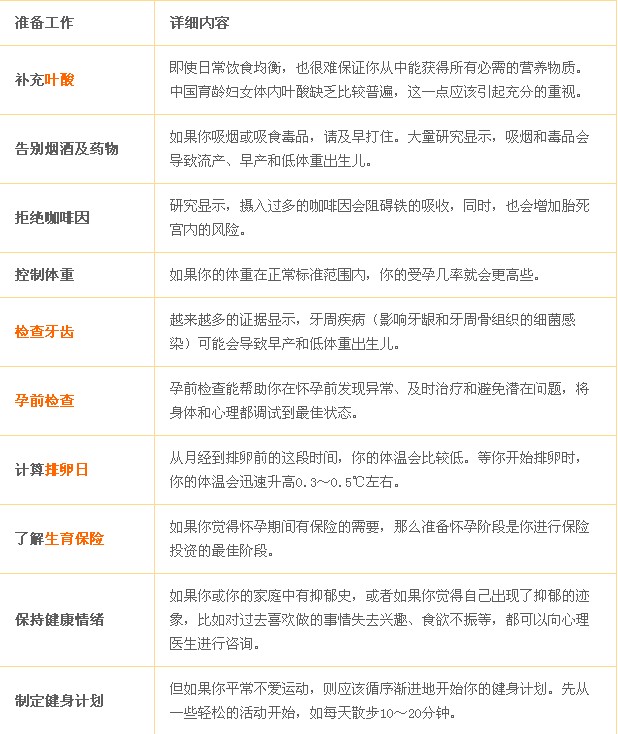 | 准备工作 | 详细内容 |
|---|---|
| 补充叶酸 | 即使日常饮食均衡，也很难保证你从中能获得所有必需的营养物质。中国育龄妇女体内叶酸缺乏比较普遍，这一点应该引起充分的重视。 |
| 告别烟酒及药物 | 如果你吸烟或吸食毒品，请及早打住。大量研究显示，吸烟和毒品会导致流产、早产和低体重出生儿。 |
| 拒绝咖啡因 | 研究显示，摄入过多的咖啡因会阻碍铁的吸收，同时，也会增加胎死宫内的风险。 |
| 控制体重 | 如果你的体重在正常标准范围内，你的受孕几率就会更高些。 |
| 检查牙齿 | 越来越多的证据显示，牙周疾病（影响牙龈和牙周骨组织的细菌感染）可能会导致早产和低体重出生儿。 |
| 孕前检查 | 孕前检查能帮助你在怀孕前发现异常、及时治疗和避免潜在问题，将身体和心理都调试到最佳状态。 |
| 计算排卵日 | 从月经到排卵前的这段时间，你的体温会比较低。等你开始排卵时，你的体温会迅速升高0.3～0.5℃左右。 |
| 了解生育保险 | 如果你觉得怀孕期间有保险的需要，那么准备怀孕阶段是你进行保险投资的最佳阶段。 |
| 保持健康情绪 | 如果你或你的家庭中有抑郁史，或者如果你觉得自己出现了抑郁的迹象，比如对过去喜欢做的事情失去兴趣、食欲不振等，都可以向心理医生进行咨询。 |
| 制定健身计划 | 但如果你平常不爱运动，则应该循序渐进地开始你的健身计划。先从一些轻松的活动开始，如每天散步10～20分钟。 |